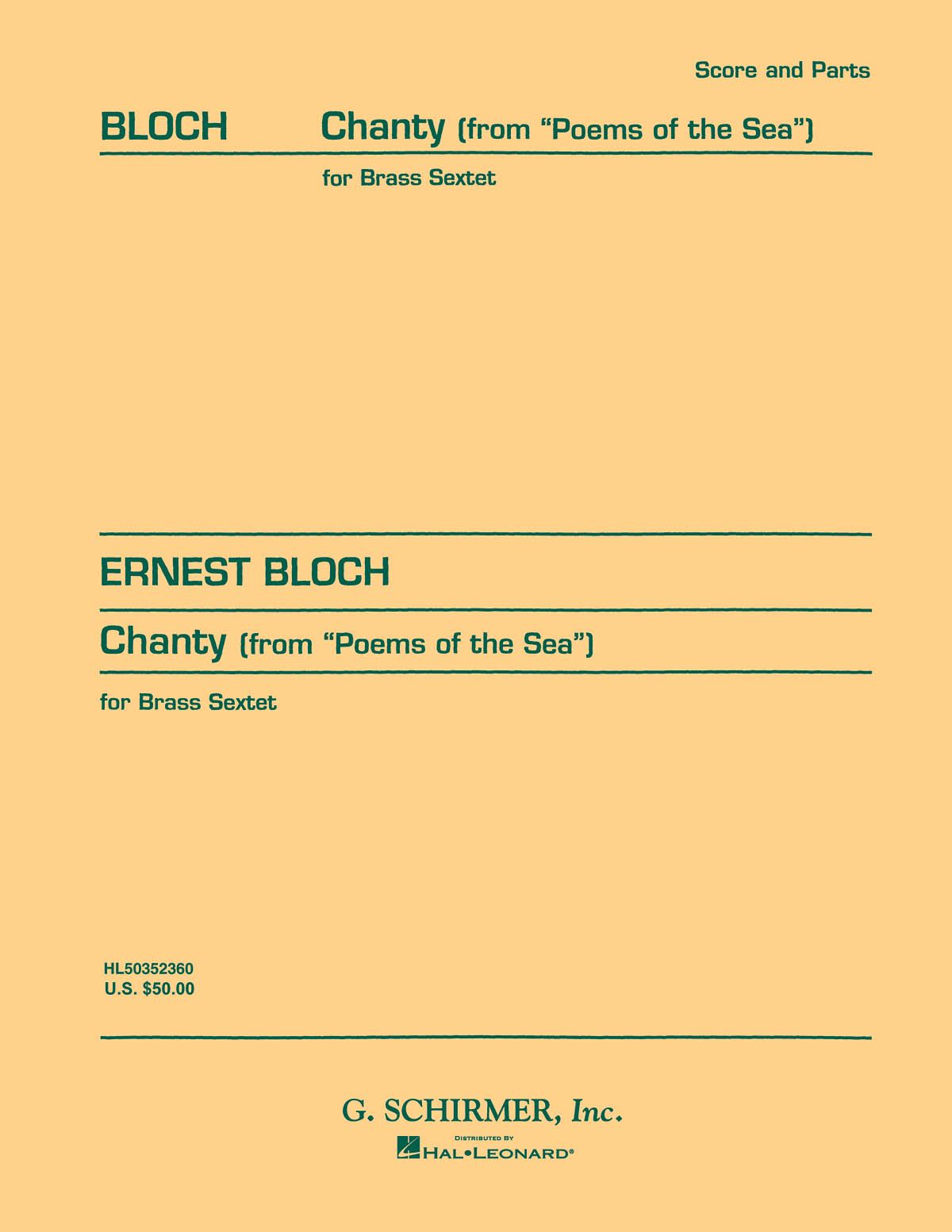 Score and Parts

BLOCH Chanty (from "Poems of the Sea")

for Brass Sextet

ERNEST BLOCH

Chanty (from "Poems of the Sea")

for Brass Sextet

HL50352360
U.S. $50.00

G. SCHIRMER, Inc.

DISTRIBUTED BY
HAL•LEONARD®